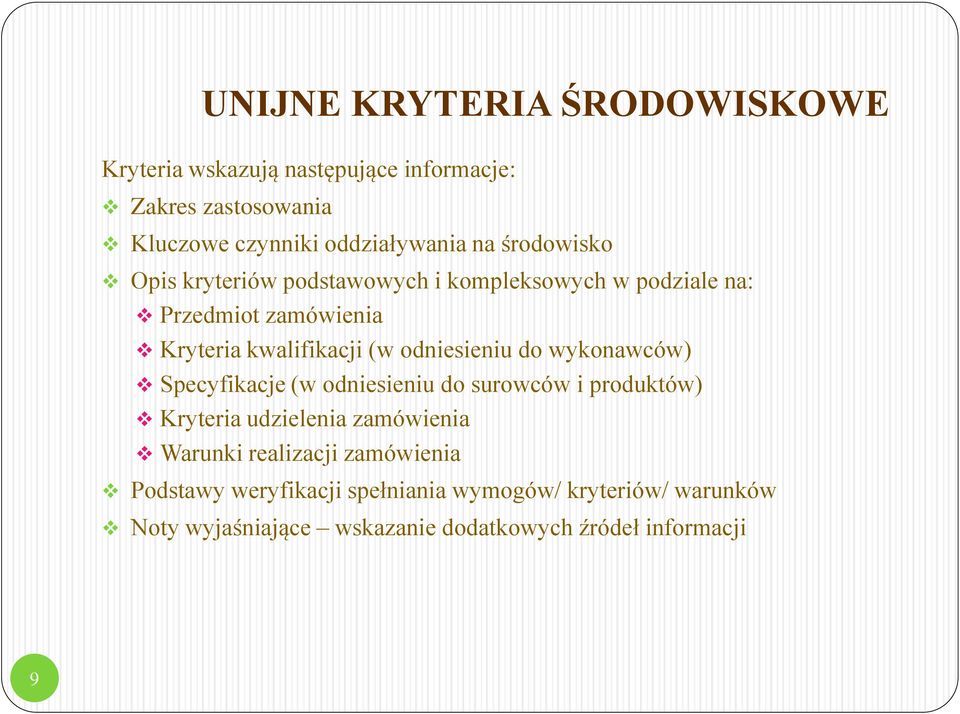 UNIJNE KRYTERIA ŚRODOWISKOWE

Kryteria wskazują następujące informacje:
❖ Zakres zastosowania
❖ Kluczowe czynniki oddziaływania na środowisko
❖ Opis kryteriów podstawowych i kompleksowych w podziale na:
❖ Przedmiot zamówienia
❖ Kryteria kwalifikacji (w odniesieniu do wykonawców)
❖ Specyfikacje (w odniesieniu do surowców i produktów)
❖ Kryteria udzielenia zamówienia
❖ Warunki realizacji zamówienia
❖ Podstawy weryfikacji spełniania wymogów/ kryteriów/ warunków
❖ Noty wyjaśniające – wskazanie dodatkowych źródeł informacji

9